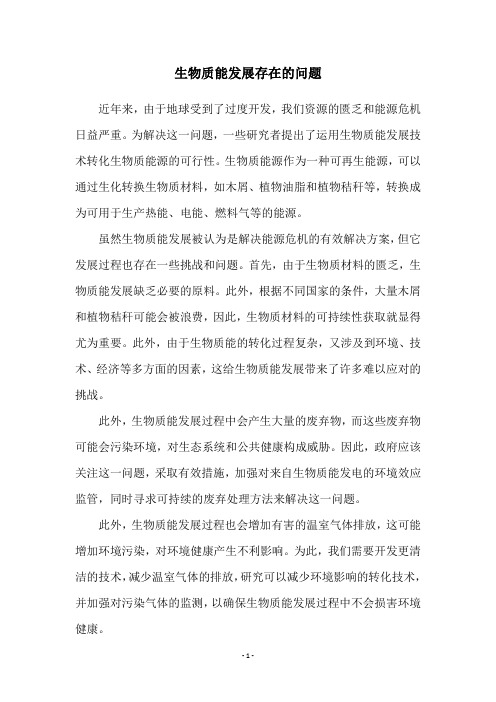 生物质能发展存在的问题

近年来，由于地球受到了过度开发，我们资源的匮乏和能源危机日益严重。为解决这一问题，一些研究者提出了运用生物质能发展技术转化生物质能源的可行性。生物质能源作为一种可再生能源，可以通过生化转换生物质材料，如木屑、植物油脂和植物秸秆等，转换成为可用于生产热能、电能、燃料气等的能源。

虽然生物质能发展被认为是解决能源危机的有效解决方案，但它发展过程也存在一些挑战和问题。首先，由于生物质材料的匮乏，生物质能发展缺乏必要的原料。此外，根据不同国家的条件，大量木屑和植物秸秆可能会被浪费，因此，生物质材料的可持续性获取就显得尤为重要。此外，由于生物质能的转化过程复杂，又涉及到环境、技术、经济等多方面的因素，这给生物质能发展带来了许多难以应对的挑战。

此外，生物质能发展过程中会产生大量的废弃物，而这些废弃物可能会污染环境，对生态系统和公共健康构成威胁。因此，政府应该关注这一问题，采取有效措施，加强对来自生物质能发电的环境效应监管，同时寻求可持续的废弃处理方法来解决这一问题。

此外，生物质能发展过程也会增加有害的温室气体排放，这可能增加环境污染，对环境健康产生不利影响。为此，我们需要开发更清洁的技术，减少温室气体的排放，研究可以减少环境影响的转化技术，并加强对污染气体的监测，以确保生物质能发展过程中不会损害环境健康。

- 1 -